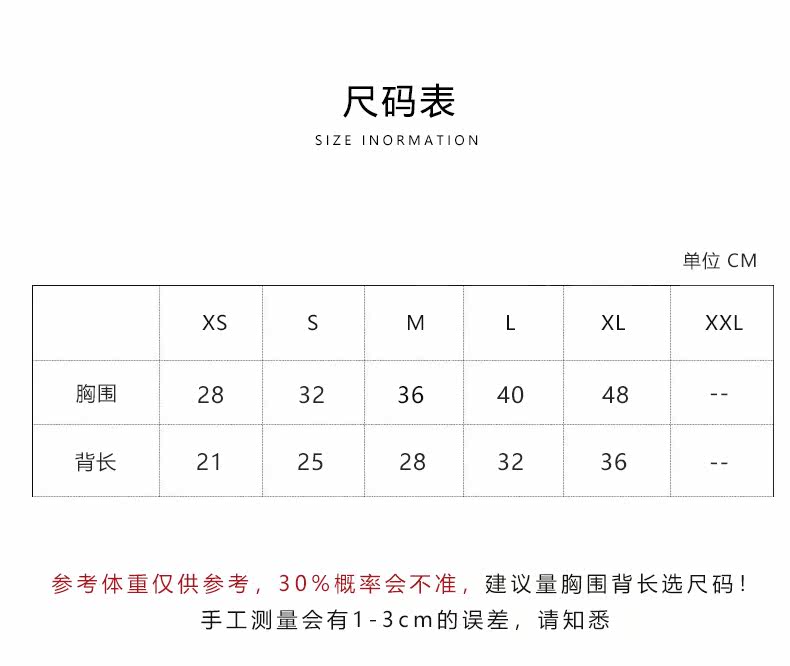 尺码表
SIZE INORMATION

单位 CM

| | XS | S | M | L | XL | XXL |
|---|---|---|---|---|---|---|
| 胸围 | 28 | 32 | 36 | 40 | 48 | -- |
| 背长 | 21 | 25 | 28 | 32 | 36 | -- |

参考体重仅供参考，30%概率会不准，建议量胸围背长选尺码！
手工测量会有1-3cm的误差，请知悉